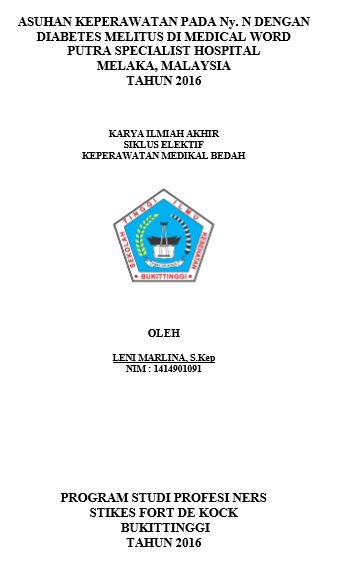 ASUHAN KEPERAWATAN PADA Ny. N DENGAN DIABETES MELITUS DI MEDICAL WORD PUTRA SPECIALIST HOSPITAL MELAKA, MALAYSIA TAHUN 2016

KARYA ILMIAH AKHIR
SIKLUS ELEKTIF
KEPERAWATAN MEDIKAL BEDAH

SEKOLAH TINGGI ILMU KESEHATAN
FORT DE KOCK
BUKITTINGGI

OLEH

LENI MARLINA, S.Kep
NIM : 1414901091

PROGRAM STUDI PROFESI NERS
STIKES FORT DE KOCK
BUKITTINGGI
TAHUN 2016